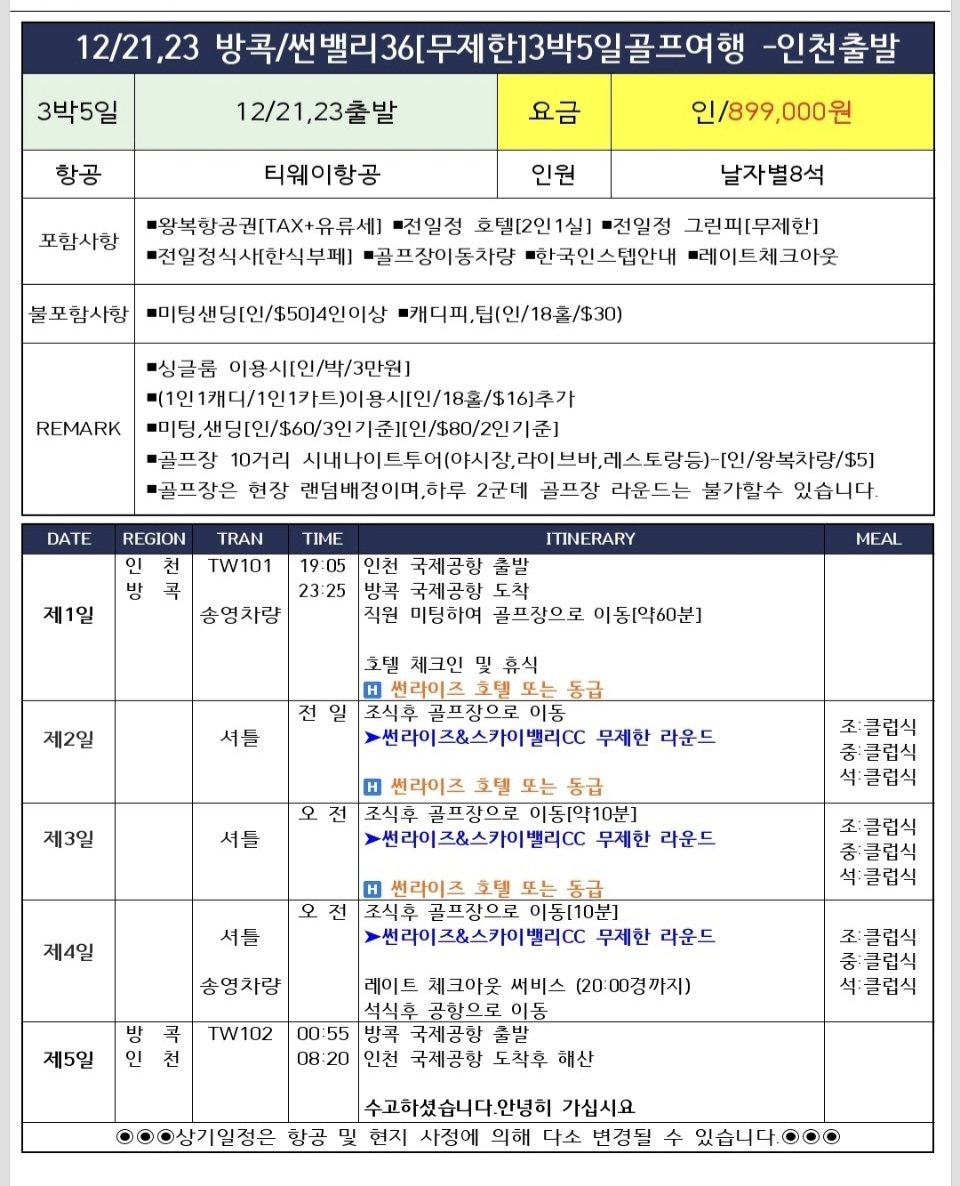 12/21,23 방콕/썬밸리36[무제한]3박5일골프여행 -인천출발

| 3박5일 | 12/21,23출발 | 요금 | 인/899,000원 |
|---|---|---|---|
| 항공 | 티웨이항공 | 인원 | 날자별8석 |
| 포함사항 | ■왕복항공권[TAX+유류세] ■전일정 호텔[2인1실] ■전일정 그린피[무제한] ■전일정식사[한식부페] ■골프장이동차량 ■한국인스텝안내 ■레이트체크아웃 | | |
| 불포함사항 | ■미팅샌딩[인/$50]4인이상 ■캐디피,팁(인/18홀/$30) | | |
| REMARK | ■싱글룸 이용시[인/박/3만원] ■(1인1캐디/1인1카트)이용시[인/18홀/$16]추가 ■미팅,샌딩[인/$60/3인기준][인/$80/2인기준] ■골프장 10거리 시내나이트투어(야시장,라이브바,레스토랑등)-[인/왕복차량/$5] ■골프장은 현장 랜덤배정이며,하루 2군데 골프장 라운드는 불가할수 있습니다. | | |

| DATE | REGION | TRAN | TIME | ITINERARY | MEAL |
|---|---|---|---|---|---|
| 제1일 | 인 천 방 콕 | TW101 송영차량 | 19:05 23:25 | 인천 국제공항 출발 방콕 국제공항 도착 직원 미팅하여 골프장으로 이동[약60분] 호텔 체크인 및 휴식 H 썬라이즈 호텔 또는 동급 | |
| 제2일 | | 셔틀 | 전 일 | 조식후 골프장으로 이동 ➤썬라이즈&스카이밸리CC 무제한 라운드 H 썬라이즈 호텔 또는 동급 | 조:클럽식 중:클럽식 석:클럽식 |
| 제3일 | | 셔틀 | 오 전 | 조식후 골프장으로 이동[약10분] ➤썬라이즈&스카이밸리CC 무제한 라운드 H 썬라이즈 호텔 또는 동급 | 조:클럽식 중:클럽식 석:클럽식 |
| 제4일 | | 셔틀 송영차량 | 오 전 | 조식후 골프장으로 이동[10분] ➤썬라이즈&스카이밸리CC 무제한 라운드 레이트 체크아웃 써비스 (20:00경까지) 석식후 공항으로 이동 | 조:클럽식 중:클럽식 석:클럽식 |
| 제5일 | 방 콕 인 천 | TW102 | 00:55 08:20 | 방콕 국제공항 출발 인천 국제공항 도착후 해산 수고하셨습니다.안녕히 가십시요 | |

◉◉◉상기일정은 항공 및 현지 사정에 의해 다소 변경될 수 있습니다.◉◉◉